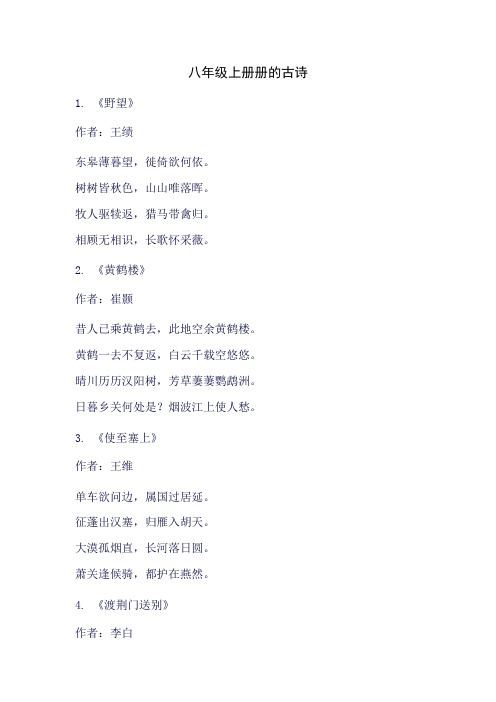 八年级上册册的古诗

1. 《野望》

作者：王绩

东皋薄暮望，徙倚欲何依。

树树皆秋色，山山唯落晖。

牧人驱犊返，猎马带禽归。

相顾无相识，长歌怀采薇。

2. 《黄鹤楼》

作者：崔颢

昔人已乘黄鹤去，此地空余黄鹤楼。

黄鹤一去不复返，白云千载空悠悠。

晴川历历汉阳树，芳草萋萋鹦鹉洲。

日暮乡关何处是？烟波江上使人愁。

3. 《使至塞上》

作者：王维

单车欲问边，属国过居延。

征蓬出汉塞，归雁入胡天。

大漠孤烟直，长河落日圆。

萧关逢候骑，都护在燕然。

4. 《渡荆门送别》

作者：李白